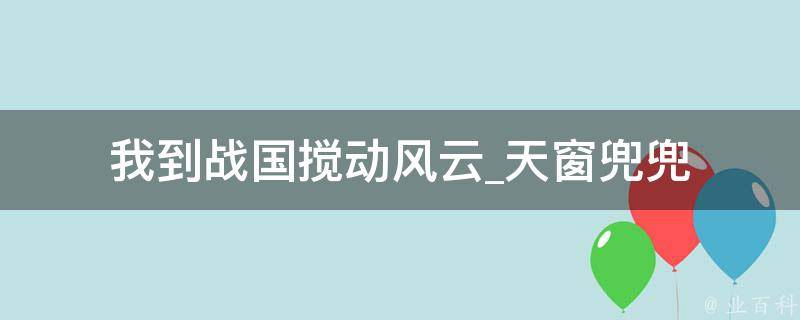 我到战国搅动风云_天窗兜兜

@ 业百科